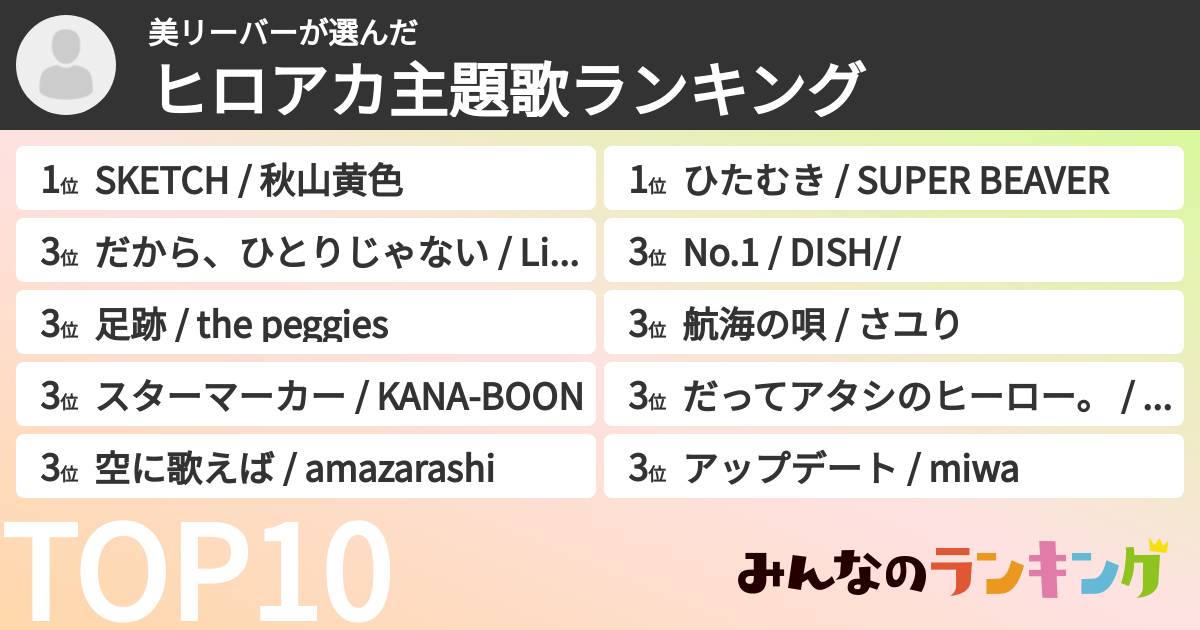 美リーバーが選んだ
ヒロアカ主題歌ランキング

1位 SKETCH / 秋山黄色
3位 だから、ひとりじゃない / Li...
3位 足跡 / the peggies
3位 スターマーカー / KANA-BOON
3位 空に歌えば / amazarashi

1位 ひたむき / SUPER BEAVER
3位 No.1 / DISH//
3位 航海の唄 / さユり
3位 だってアタシのヒーロー。 / ...
3位 アップデート / miwa

TOP10

みんなのランキング